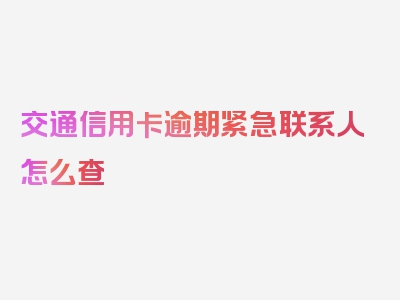 交通信用卡逾期紧急联系人怎么查